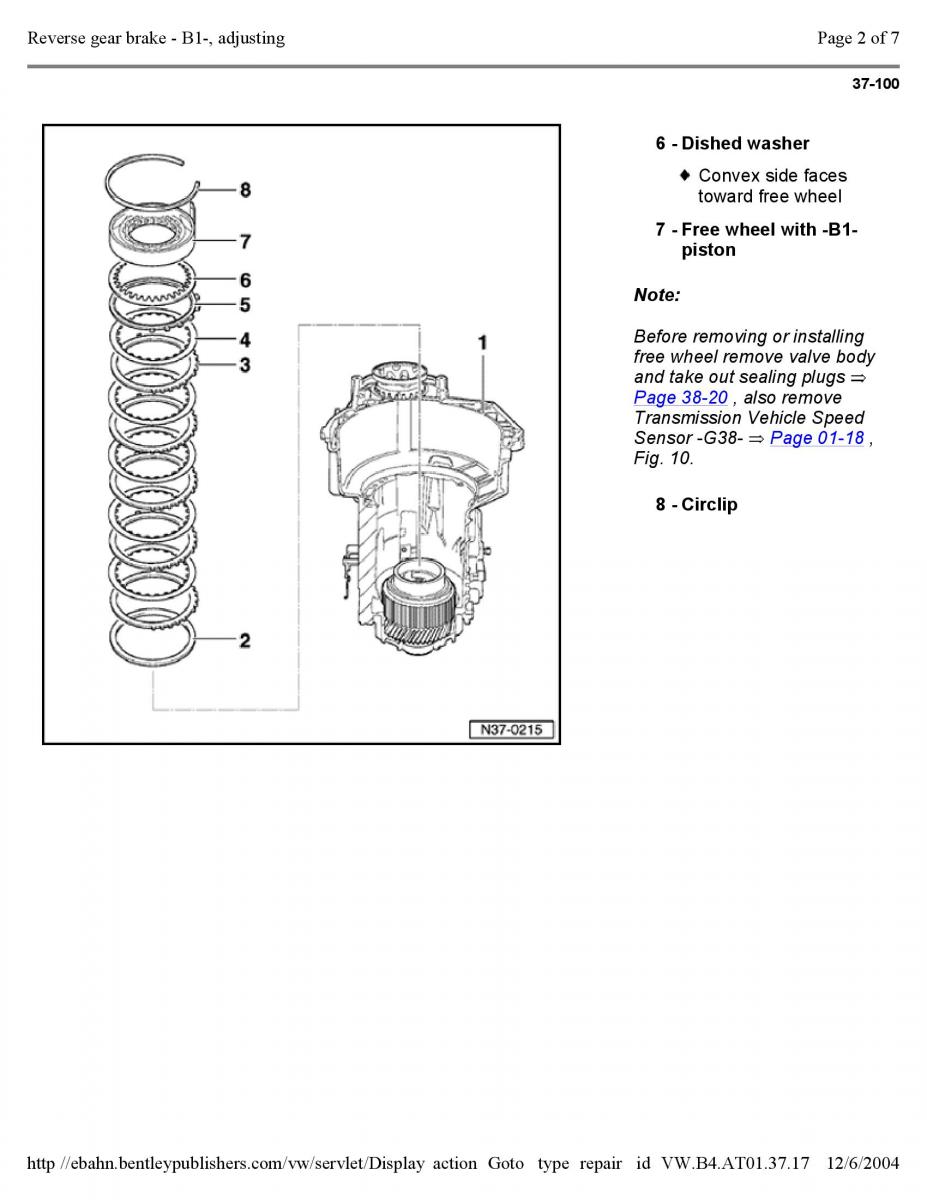 Reverse gear brake - B1-, adjusting

Page 2 of 7

37-100

8

7

6

5

4

3

1

2

N37-0215

6 - Dished washer

♦ Convex side faces toward free wheel

7 - Free wheel with -B1- piston

Note:

Before removing or installing free wheel remove valve body and take out sealing plugs ⇒ Page 38-20 , also remove Transmission Vehicle Speed Sensor -G38- ⇒ Page 01-18 , Fig. 10.

8 - Circlip

http //ebahn.bentleypublishers.com/vw/servlet/Display action Goto type repair id VW.B4.AT01.37.17 12/6/2004